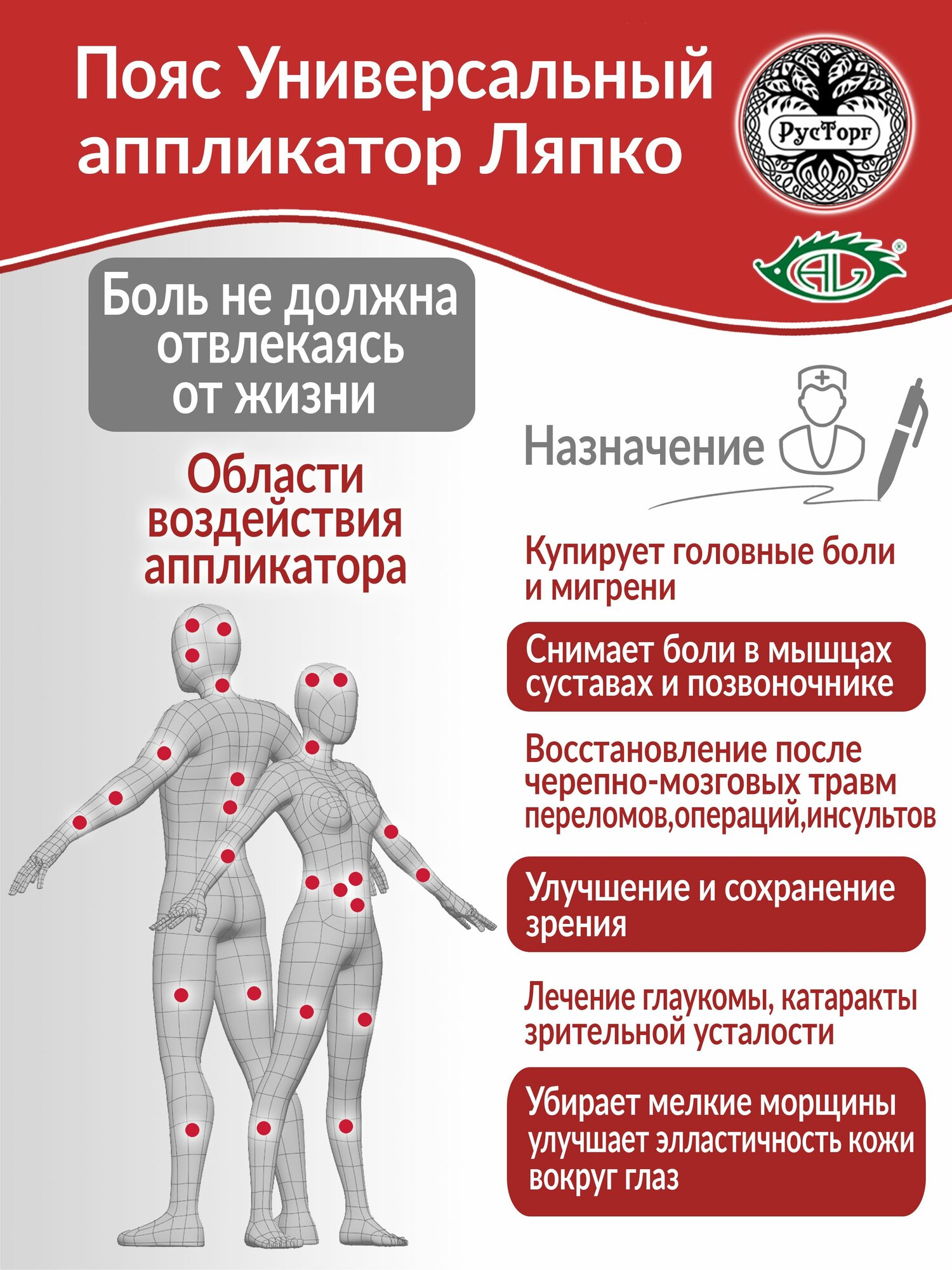 Пояс Универсальный аппликатор Ляпко

РусТорг

AL

Боль не должна отвлекаясь от жизни

Области воздействия аппликатора

Назначение

Купирует головные боли и мигрени

Снимает боли в мышцах суставах и позвоночнике

Восстановление после черепно-мозговых травм переломов,операций,инсультов

Улучшение и сохранение зрения

Лечение глаукомы, катаракты зрительной усталости

Убирает мелкие морщины улучшает элластичность кожи вокруг глаз